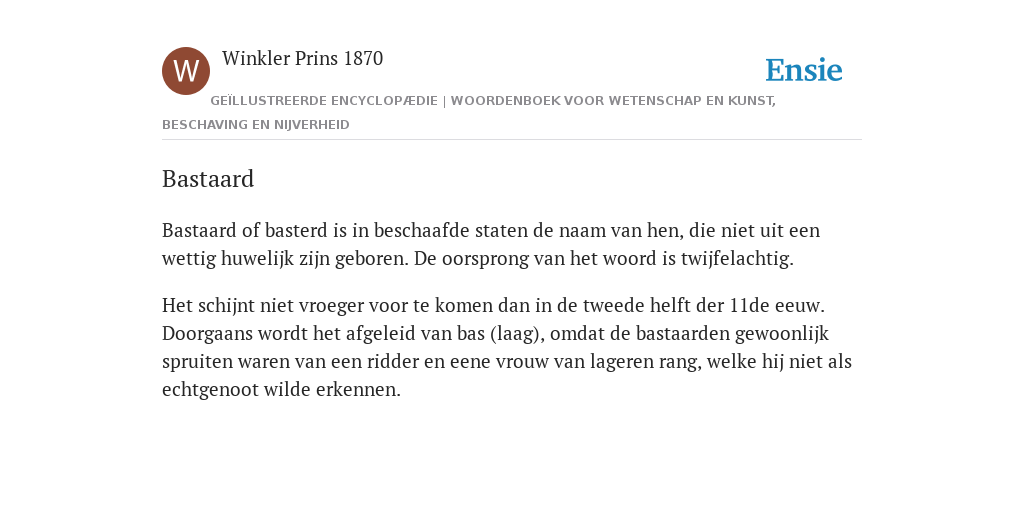 W

Winkler Prins 1870

Ensie

GEÏLLUSTREERDE ENCYCLOPÆDIE | WOORDENBOEK VOOR WETENSCHAP EN KUNST, BESCHAVING EN NIJVERHEID

Bastaard

Bastaard of basterd is in beschaafde staten de naam van hen, die niet uit een wettig huwelijk zijn geboren. De oorsprong van het woord is twijfelachtig.

Het schijnt niet vroeger voor te komen dan in de tweede helft der 11de eeuw. Doorgaans wordt het afgeleid van bas (laag), omdat de bastaarden gewoonlijk spruiten waren van een ridder en eene vrouw van lageren rang, welke hij niet als echtgenoot wilde erkennen.